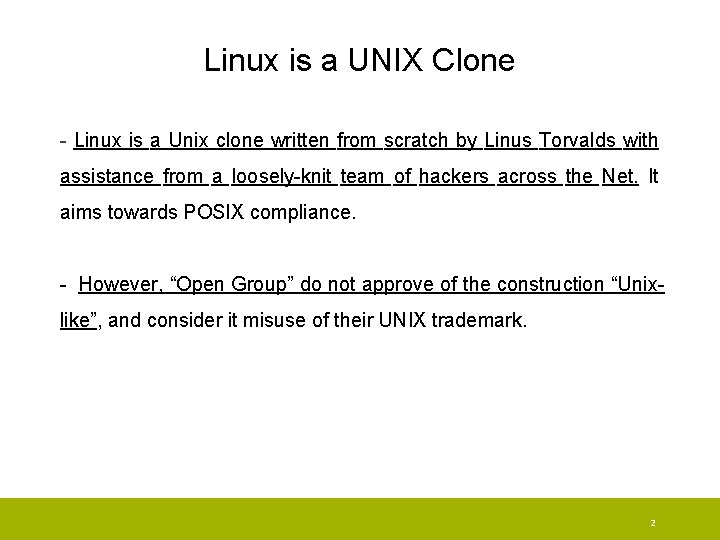 Linux is a UNIX Clone

- Linux is a Unix clone written from scratch by Linus Torvalds with assistance from a loosely-knit team of hackers across the Net. It aims towards POSIX compliance.

- However, “Open Group” do not approve of the construction “Unix-like”, and consider it misuse of their UNIX trademark.

2